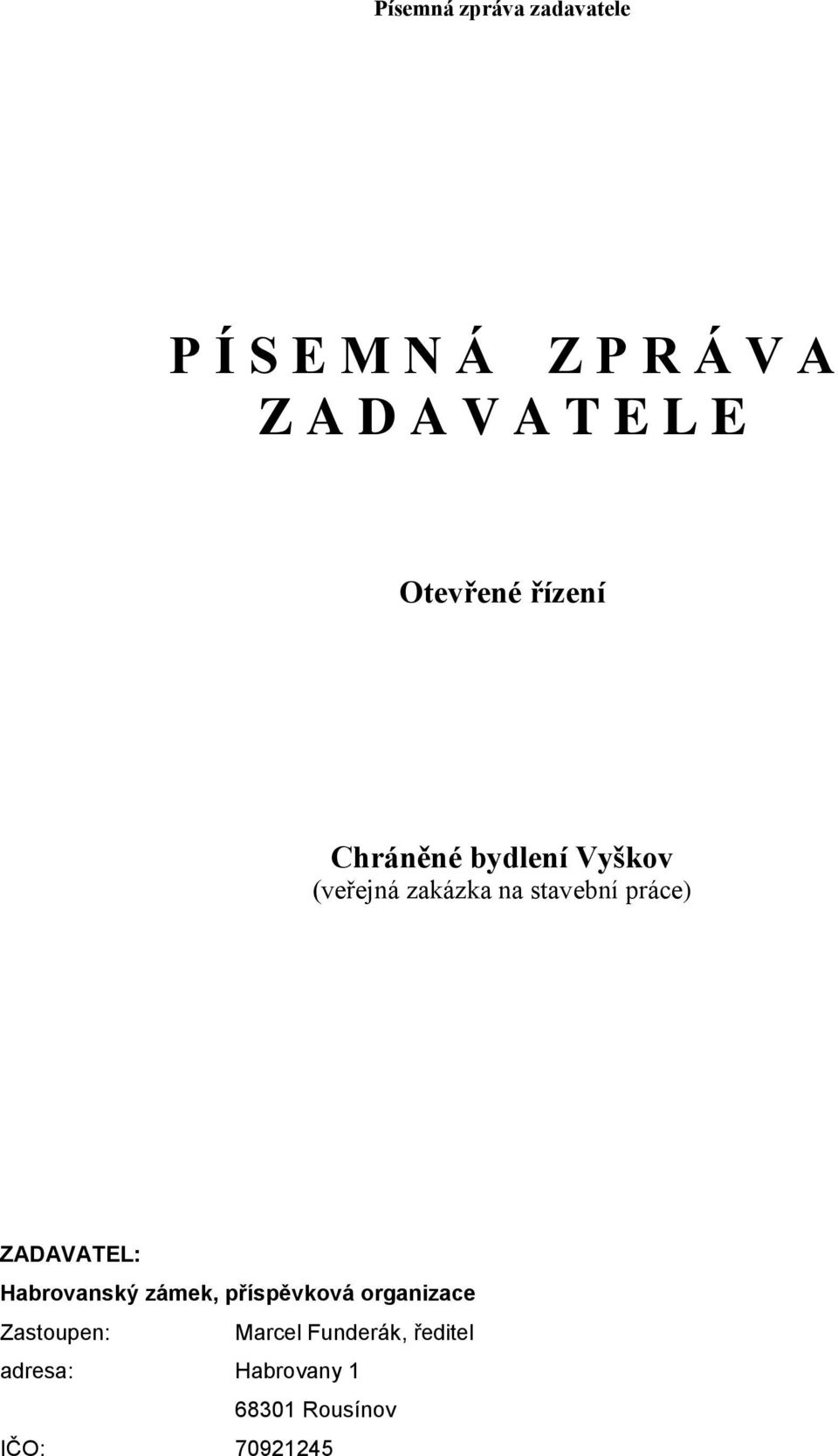 Písemná zpráva zadavatele

P Í S E M N Á Z P R Á V A Z A D A V A T E L E

Otevřené řízení

Chráněné bydlení Vyškov
(veřejná zakázka na stavební práce)

ZADAVATEL:
Habrovanský zámek, příspěvková organizace
Zastoupen: Marcel Funderák, ředitel
adresa: Habrovany 1
68301 Rousínov
IČO: 70921245